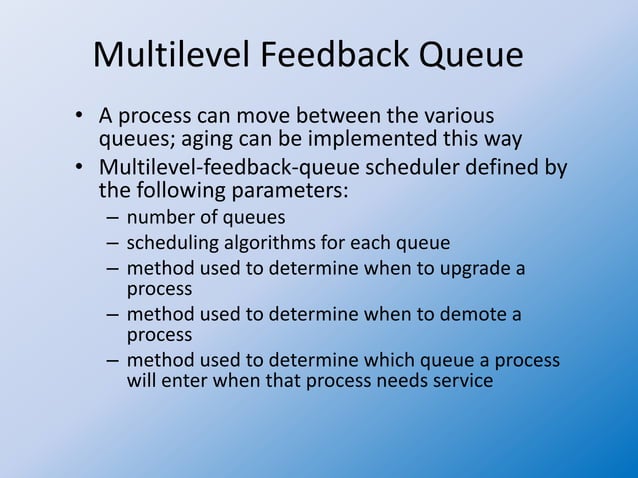 Multilevel Feedback Queue

• A process can move between the various queues; aging can be implemented this way
• Multilevel-feedback-queue scheduler defined by the following parameters:
– number of queues
– scheduling algorithms for each queue
– method used to determine when to upgrade a process
– method used to determine when to demote a process
– method used to determine which queue a process will enter when that process needs service